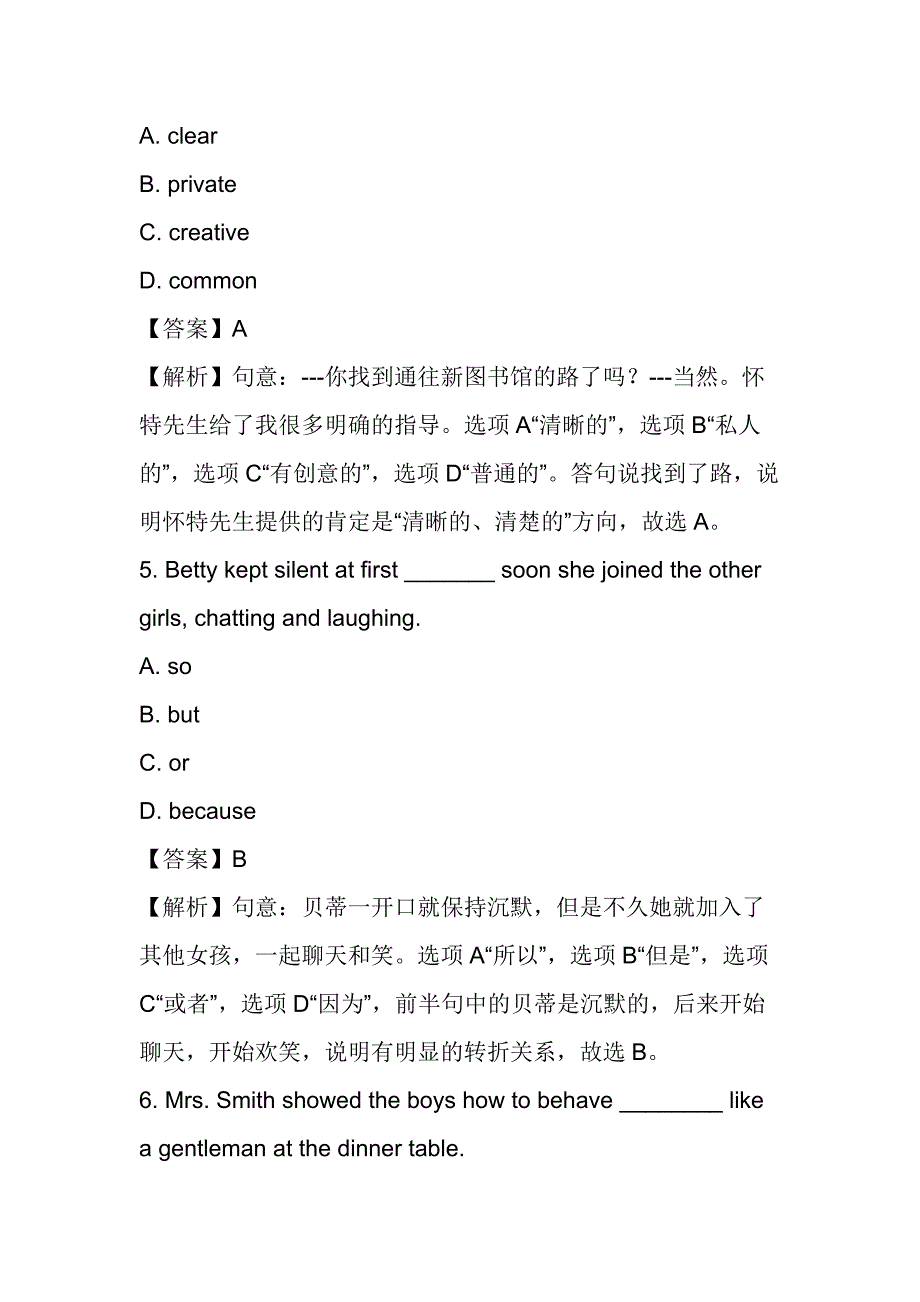 A. clear

B. private

C. creative

D. common

【答案】A

【解析】句意：---你找到通往新图书馆的路了吗？---当然。怀特先生给了我很多明确的指导。选项 A“清晰的”，选项 B“私人的”，选项 C“有创意的”，选项 D“普通的”。答句说找到了路，说明怀特先生提供的肯定是“清晰的、清楚的”方向，故选 A。

5. Betty kept silent at first _______ soon she joined the other girls, chatting and laughing.

A. so

B. but

C. or

D. because

【答案】B

【解析】句意：贝蒂一开口就保持沉默，但是不久她就加入了其他女孩，一起聊天和笑。选项 A“所以”，选项 B“但是”，选项 C“或者”，选项 D“因为”，前半句中的贝蒂是沉默的，后来开始聊天，开始欢笑，说明有明显的转折关系，故选 B。

6. Mrs. Smith showed the boys how to behave ________ like a gentleman at the dinner table.